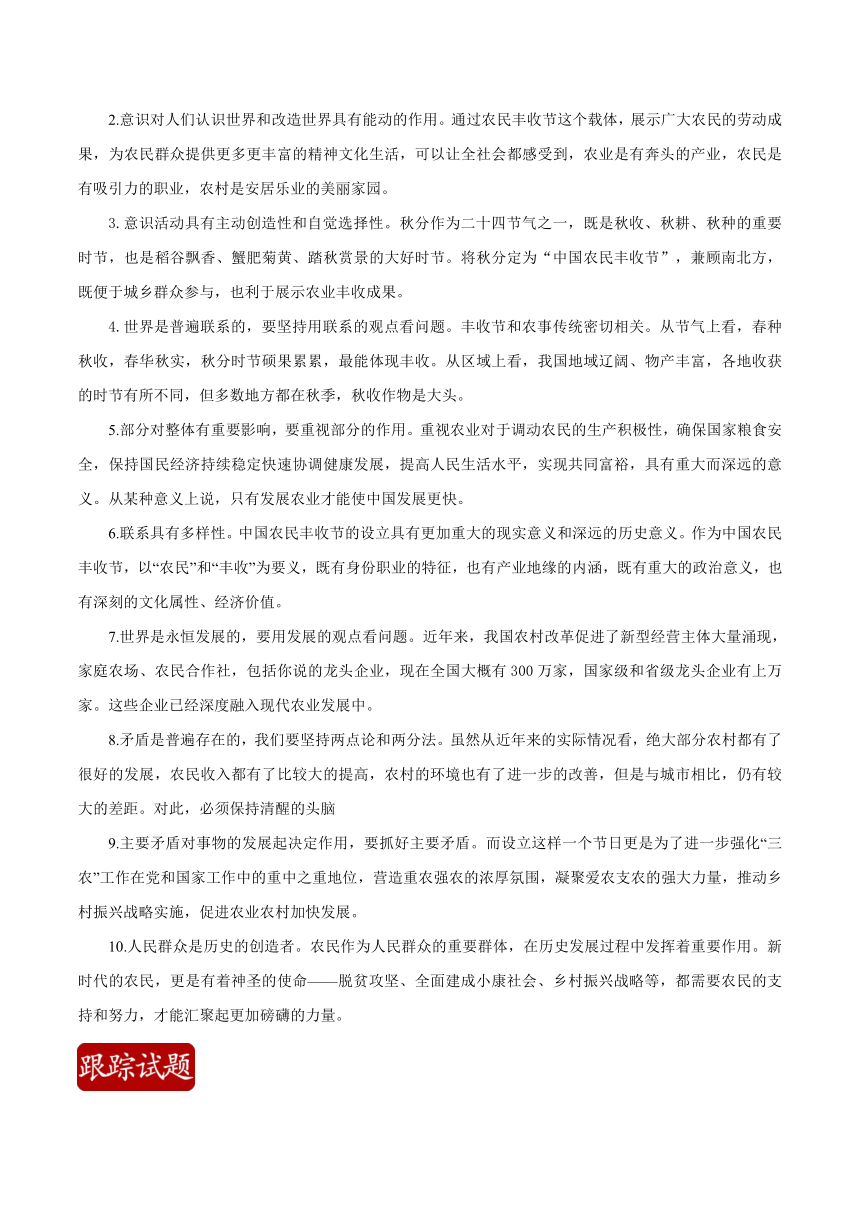 2.意识对人们认识世界和改造世界具有能动的作用。通过农民丰收节这个载体，展示广大农民的劳动成果，为农民群众提供更多更丰富的精神文化生活，可以让全社会都感受到，农业是有奔头的产业，农民是有吸引力的职业，农村是安居乐业的美丽家园。

3. 意识活动具有主动创造性和自觉选择性。秋分作为二十四节气之一，既是秋收、秋耕、秋种的重要时节，也是稻谷飘香、蟹肥菊黄、踏秋赏景的大好时节。将秋分定为“中国农民丰收节”，兼顾南北方，既便于城乡群众参与，也利于展示农业丰收成果。

4. 世界是普遍联系的，要坚持用联系的观点看问题。丰收节和农事传统密切相关。从节气上看，春种秋收，春华秋实，秋分时节硕果累累，最能体现丰收。从区域上看，我国地域辽阔、物产丰富，各地收获的时节有所不同，但多数地方都在秋季，秋收作物是大头。

5.部分对整体有重要影响，要重视部分的作用。重视农业对于调动农民的生产积极性，确保国家粮食安全，保持国民经济持续稳定快速协调健康发展，提高人民生活水平，实现共同富裕，具有重大而深远的意义。从某种意义上说，只有发展农业才能使中国发展更快。

6.联系具有多样性。中国农民丰收节的设立具有更加重大的现实意义和深远的历史意义。作为中国农民丰收节，以“农民”和“丰收”为要义，既有身份职业的特征，也有产业地缘的内涵，既有重大的政治意义，也有深刻的文化属性、经济价值。

7.世界是永恒发展的，要用发展的观点看问题。近年来，我国农村改革促进了新型经营主体大量涌现，家庭农场、农民合作社，包括你说的龙头企业，现在全国大概有 300 万家，国家级和省级龙头企业有上万家。这些企业已经深度融入现代农业发展中。

8.矛盾是普遍存在的，我们要坚持两点论和两分法。虽然从近年来的实际情况看，绝大部分农村都有了很好的发展，农民收入都有了比较大的提高，农村的环境也有了进一步的改善，但是与城市相比，仍有较大的差距。对此，必须保持清醒的头脑

9.主要矛盾对事物的发展起决定作用，要抓好主要矛盾。而设立这样一个节日更是为了进一步强化“三农”工作在党和国家工作中的重中之重地位，营造重农强农的浓厚氛围，凝聚爱农支农的强大力量，推动乡村振兴战略实施，促进农业农村加快发展。

10.人民群众是历史的创造者。农民作为人民群众的重要群体，在历史发展过程中发挥着重要作用。新时代的农民，更是有着神圣的使命——脱贫攻坚、全面建成小康社会、乡村振兴战略等，都需要农民的支持和努力，才能汇聚起更加磅礴的力量。

跟踪试题